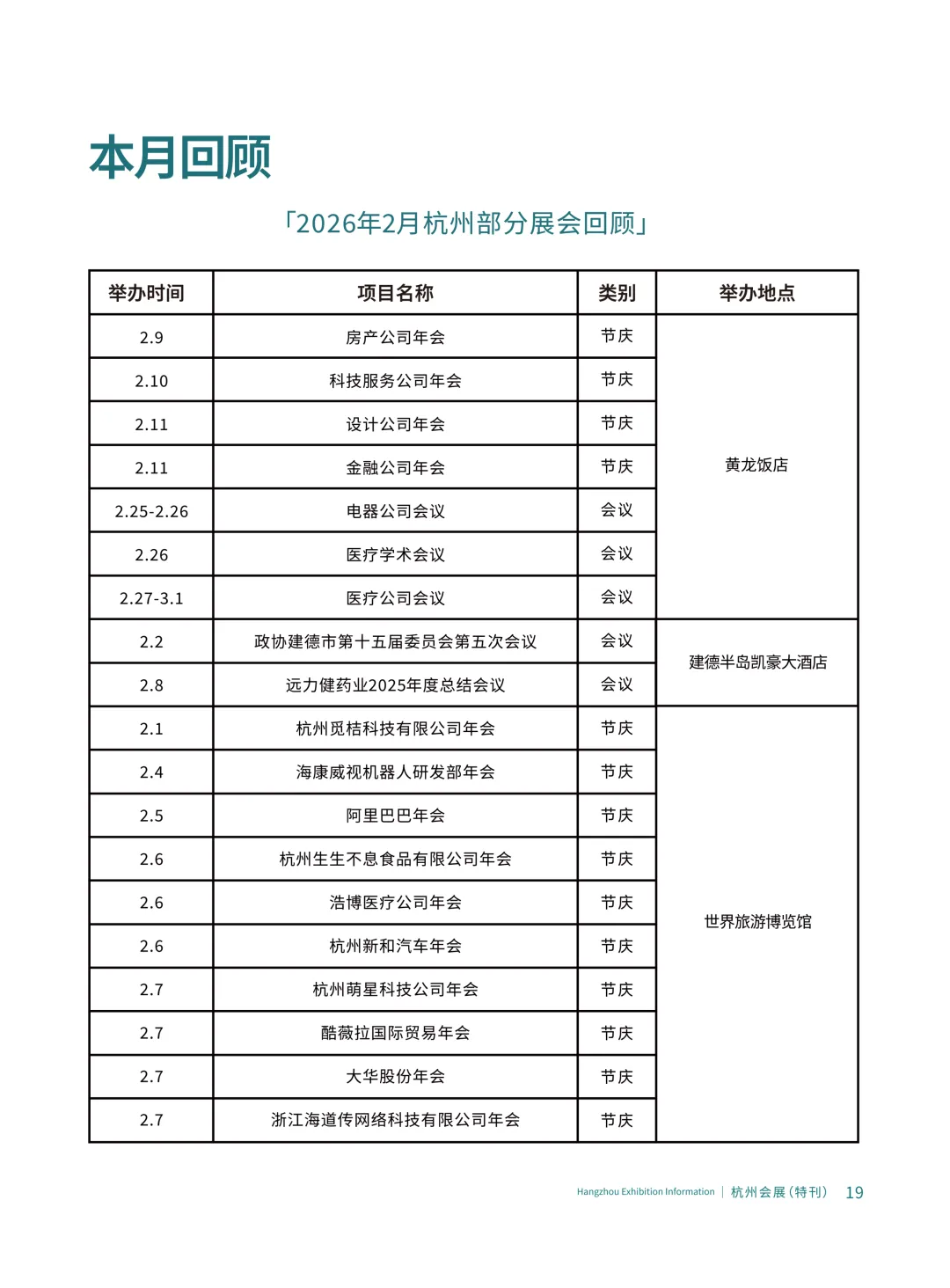 本月回顾

「2026年2月杭州部分展会回顾」

| 举办时间 | 项目名称 | 类别 | 举办地点 |
|---|---|---|---|
| 2.9 | 房产公司年会 | 节庆 | 黄龙饭店 |
| 2.10 | 科技服务公司年会 | 节庆 | |
| 2.11 | 设计公司年会 | 节庆 | |
| 2.11 | 金融公司年会 | 节庆 | |
| 2.25-2.26 | 电器公司会议 | 会议 | |
| 2.26 | 医疗学术会议 | 会议 | |
| 2.27-3.1 | 医疗公司会议 | 会议 | |
| 2.2 | 政协建德市第十五届委员会第五次会议 | 会议 | 建德半岛凯豪大酒店 |
| 2.8 | 远力健药业2025年度总结会议 | 会议 | |
| 2.1 | 杭州觅桔科技有限公司年会 | 节庆 | 世界旅游博览馆 |
| 2.4 | 海康威视机器人研发部年会 | 节庆 | |
| 2.5 | 阿里巴巴年会 | 节庆 | |
| 2.6 | 杭州生生不息食品有限公司年会 | 节庆 | |
| 2.6 | 浩博医疗公司年会 | 节庆 | |
| 2.6 | 杭州新和汽车年会 | 节庆 | |
| 2.7 | 杭州萌星科技公司年会 | 节庆 | |
| 2.7 | 酷薇拉国际贸易年会 | 节庆 | |
| 2.7 | 大华股份年会 | 节庆 | |
| 2.7 | 浙江海道传网络科技有限公司年会 | 节庆 | |

Hangzhou Exhibition Information | 杭州会展（特刊） 19